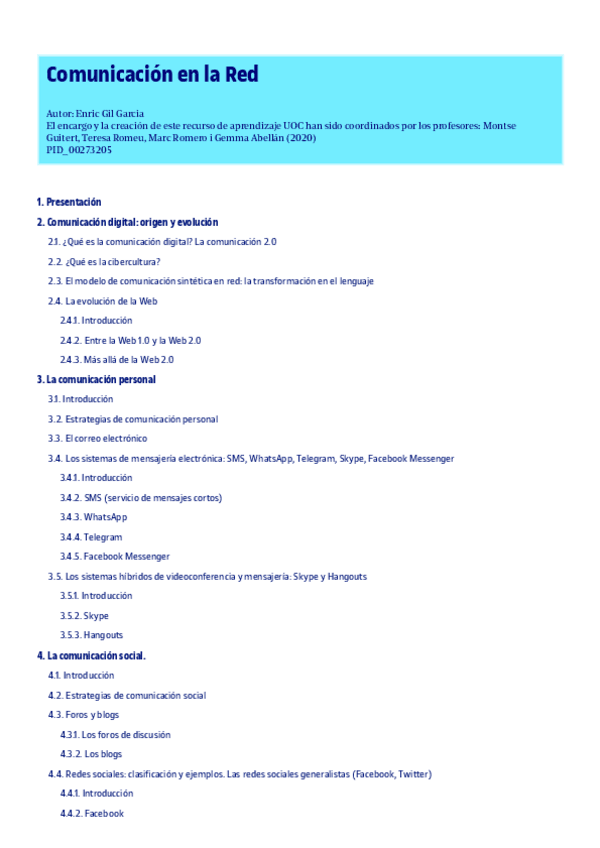 Comunicación en la Red

Autor: Enric Gil Garcia
El encargo y la creación de este recurso de aprendizaje UOC han sido coordinados por los profesores: Montse Guitert, Teresa Romeu, Marc Romero i Gemma Abellán (2020)
PID_00273205

1. Presentación

2. Comunicación digital: origen y evolución

2.1. ¿Qué es la comunicación digital? La comunicación 2.0

2.2. ¿Qué es la cibercultura?

2.3. El modelo de comunicación sintética en red: la transformación en el lenguaje

2.4. La evolución de la Web

2.4.1. Introducción

2.4.2. Entre la Web 1.0 y la Web 2.0

2.4.3. Más allá de la Web 2.0

3. La comunicación personal

3.1. Introducción

3.2. Estrategias de comunicación personal

3.3. El correo electrónico

3.4. Los sistemas de mensajería electrónica: SMS, WhatsApp, Telegram, Skype, Facebook Messenger

3.4.1. Introducción

3.4.2. SMS (servicio de mensajes cortos)

3.4.3. WhatsApp

3.4.4. Telegram

3.4.5. Facebook Messenger

3.5. Los sistemas híbridos de videoconferencia y mensajería: Skype y Hangouts

3.5.1. Introducción

3.5.2. Skype

3.5.3. Hangouts

4. La comunicación social.

4.1. Introducción

4.2. Estrategias de comunicación social

4.3. Foros y blogs

4.3.1. Los foros de discusión

4.3.2. Los blogs

4.4. Redes sociales: clasificación y ejemplos. Las redes sociales generalistas (Facebook, Twitter)

4.4.1. Introducción

4.4.2. Facebook